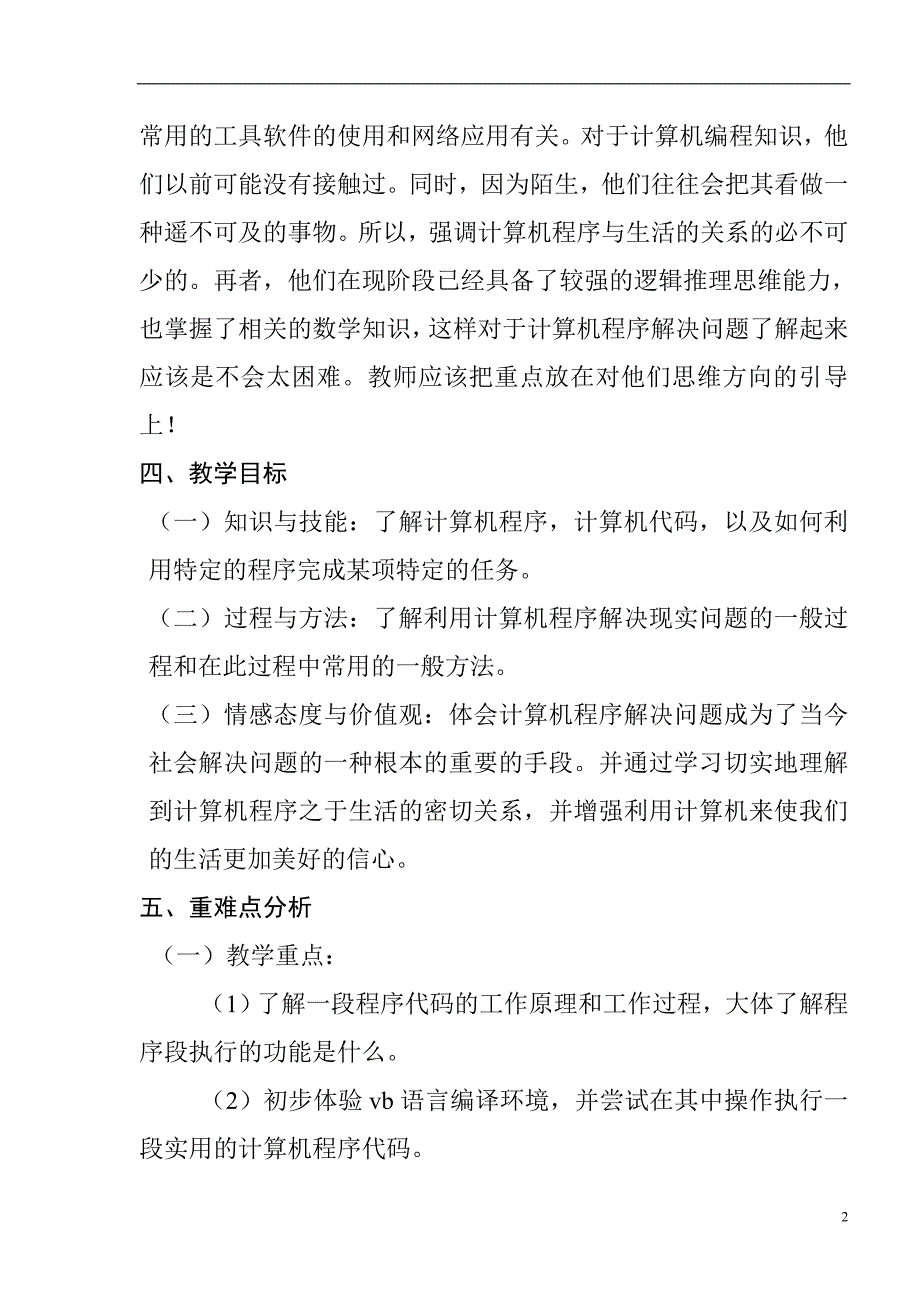 常用的工具软件的使用和网络应用有关。对于计算机编程知识，他们以前可能没有接触过。同时，因为陌生，他们往往会把其看做一种遥不可及的事物。所以，强调计算机程序与生活的关系的必不可少的。再者，他们在现阶段已经具备了较强的逻辑推理思维能力，也掌握了相关的数学知识，这样对于计算机程序解决问题了解起来应该是不会太困难。教师应该把重点放在对他们思维方向的引导上！

四、教学目标

（一）知识与技能：了解计算机程序，计算机代码，以及如何利用特定的程序完成某项特定的任务。

（二）过程与方法：了解利用计算机程序解决现实问题的一般过程和在此过程中常用的一般方法。

（三）情感态度与价值观：体会计算机程序解决问题成为了当今社会解决问题的一种根本的重要的手段。并通过学习切实地理解到计算机程序之于生活的密切关系，并增强利用计算机来使我们的生活更加美好的信心。

五、重难点分析

（一）教学重点：

（1）了解一段程序代码的工作原理和工作过程，大体了解程序段执行的功能是什么。

（2）初步体验 vb 语言编译环境，并尝试在其中操作执行一段实用的计算机程序代码。

2